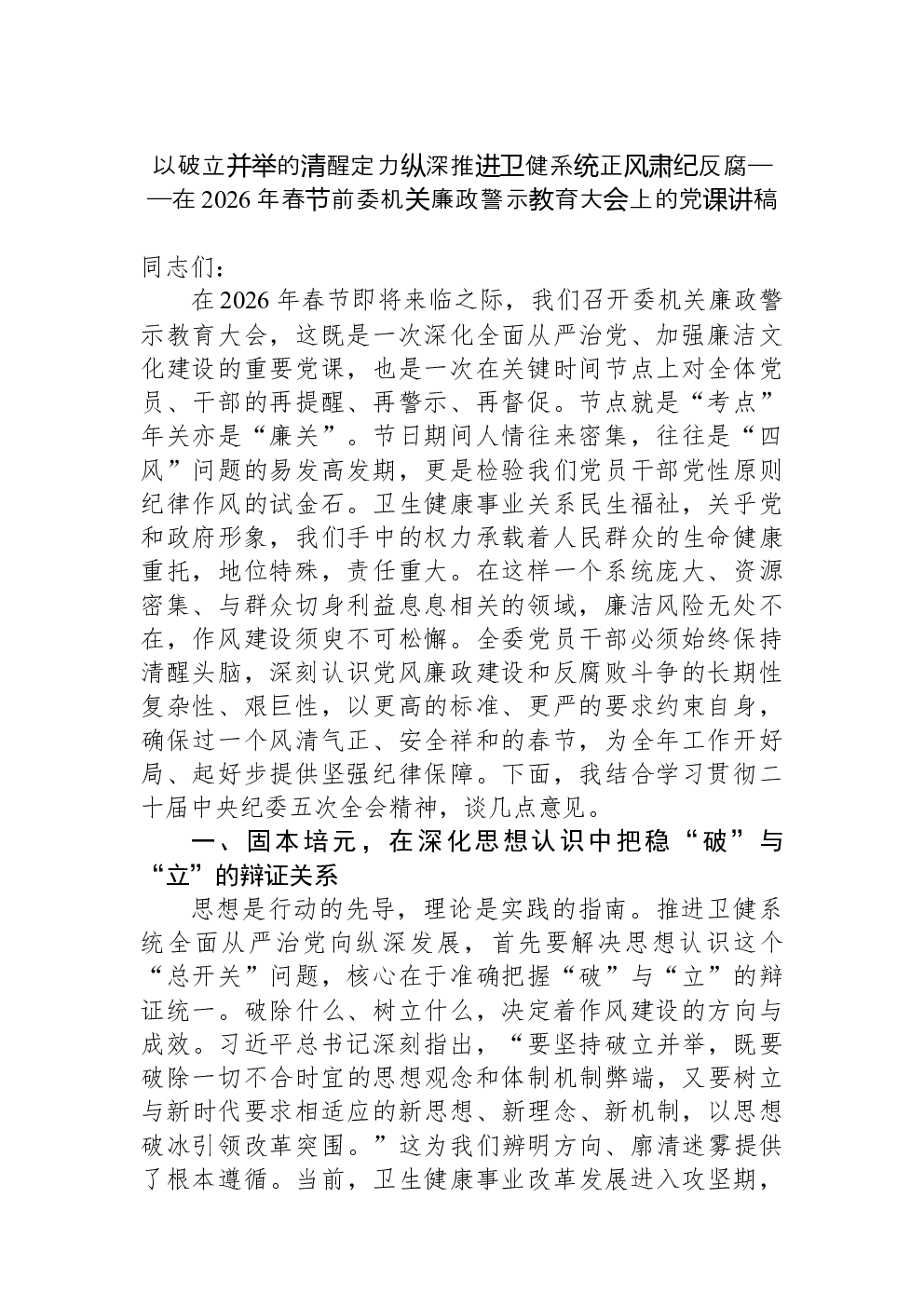 以破立并举的清醒定力纵深推进卫健系统正风肃纪反腐——在2026年春节前委机关廉政警示教育大会上的党课讲稿

同志们：

在2026年春节即将来临之际，我们召开委机关廉政警示教育大会，这既是一次深化全面从严治党、加强廉洁文化建设的重要党课，也是一次在关键时间节点上对全体党员、干部的再提醒、再警示、再督促。节点就是“考点”年关亦是“廉关”。节日期间人情往来密集，往往是“四风”问题的易发高发期，更是检验我们党员干部党性原则纪律作风的试金石。卫生健康事业关系民生福祉，关乎党和政府形象，我们手中的权力承载着人民群众的生命健康重托，地位特殊，责任重大。在这样一个系统庞大、资源密集、与群众切身利益息息相关的领域，廉洁风险无处不在，作风建设须臾不可松懈。全委党员干部必须始终保持清醒头脑，深刻认识党风廉政建设和反腐败斗争的长期性复杂性、艰巨性，以更高的标准、更严的要求约束自身，确保过一个风清气正、安全祥和的春节，为全年工作开好局、起好步提供坚强纪律保障。下面，我结合学习贯彻二十届中央纪委五次全会精神，谈几点意见。

一、固本培元，在深化思想认识中把稳“破”与“立”的辩证关系

思想是行动的先导，理论是实践的指南。推进卫健系统全面从严治党向纵深发展，首先要解决思想认识这个“总开关”问题，核心在于准确把握“破”与“立”的辩证统一。破除什么、树立什么，决定着作风建设的方向与成效。习近平总书记深刻指出，“要坚持破立并举，既要破除一切不合时宜的思想观念和体制机制弊端，又要树立与新时代要求相适应的新思想、新理念、新机制，以思想破冰引领改革突围。”这为我们辨明方向、廓清迷雾提供了根本遵循。当前，卫生健康事业改革发展进入攻坚期，